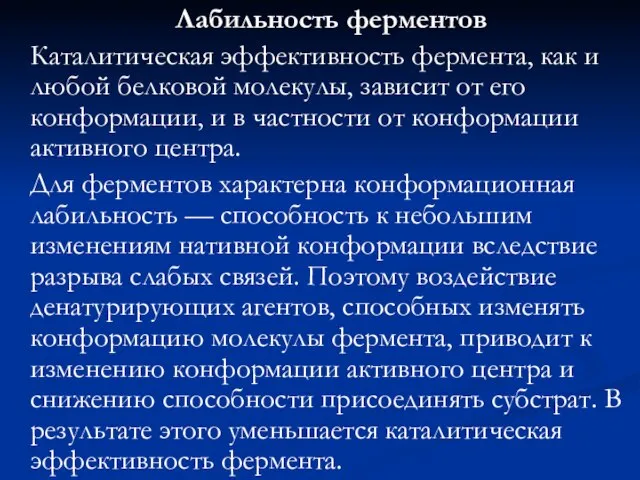 Лабильность ферментов

Каталитическая эффективность фермента, как и любой белковой молекулы, зависит от его конформации, и в частности от конформации активного центра.

Для ферментов характерна конформационная лабильность — способность к небольшим изменениям нативной конформации вследствие разрыва слабых связей. Поэтому воздействие денатурирующих агентов, способных изменять конформацию молекулы фермента, приводит к изменению конформации активного центра и снижению способности присоединять субстрат. В результате этого уменьшается каталитическая эффективность фермента.